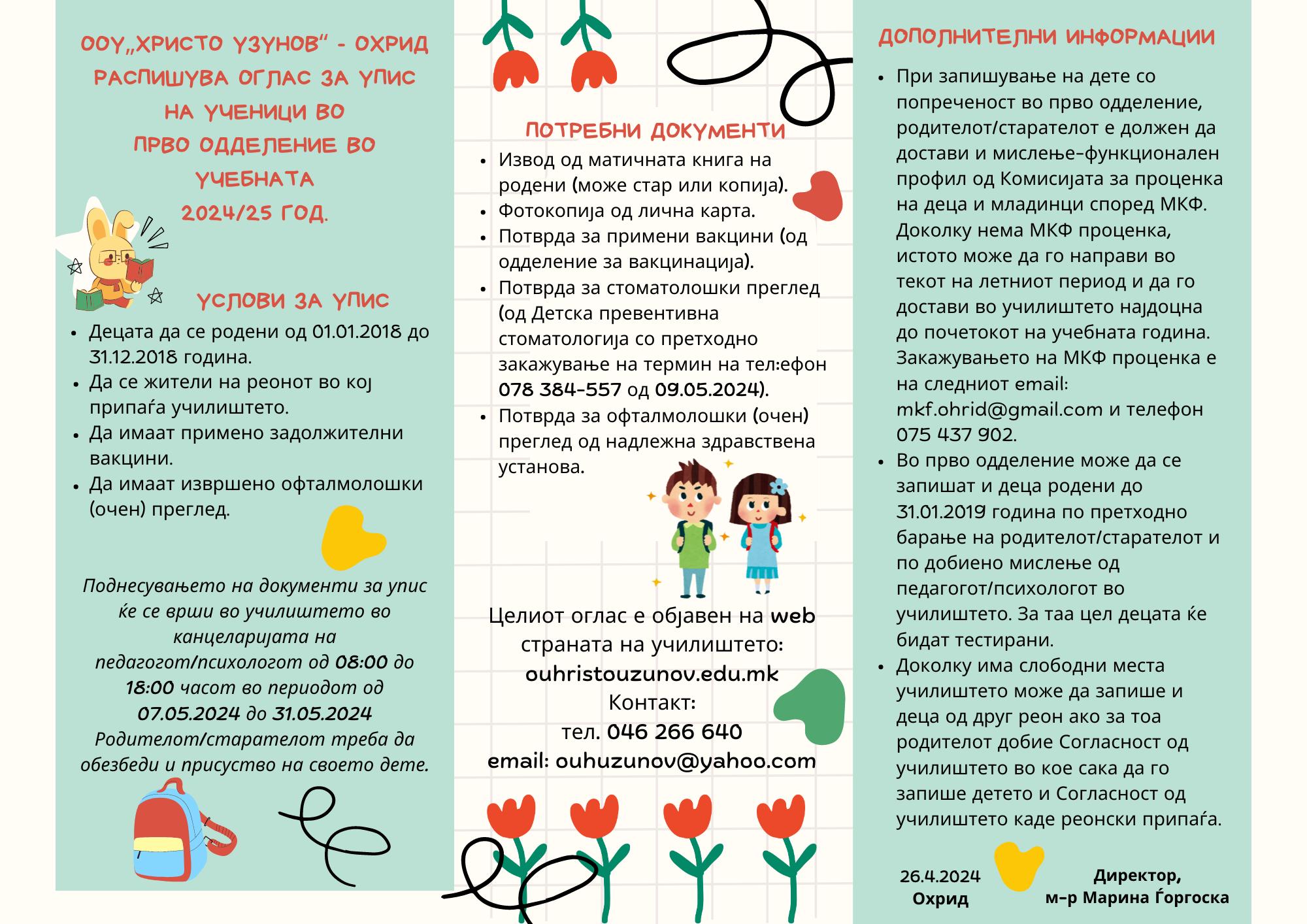 ООУ„ХРИСТО УЗУНОВ“ - ОХРИД РАСПИШУВА ОГЛАС ЗА УПИС НА УЧЕНИЦИ ВО ПРВО ОДДЕЛЕНИЕ ВО УЧЕБНАТА 2024/25 ГОД.

УСЛОВИ ЗА УПИС

- Децата да се родени од 01.01.2018 до 31.12.2018 година.
- Да се жители на реонот во кој припаѓа училиштето.
- Да имаат примено задолжителни вакцини.
- Да имаат извршено офталмолошки (очен) преглед.

Поднесувањето на документи за упис ќе се врши во училиштето во канцеларијата на педагогот/психологот од 08:00 до 18:00 часот во периодот од 07.05.2024 до 31.05.2024 Родителот/старателот треба да обезбеди и присуство на своето дете.

ПОТРЕБНИ ДОКУМЕНТИ

- Извод од матичната книга на родени (може стар или копија).
- Фотокопија од лична карта.
- Потврда за примени вакцини (од одделение за вакцинација).
- Потврда за стоматолошки преглед (од Детска превентивна стоматологија со претходно закажување на термин на тел:ефон 078 384-557 од 09.05.2024).
- Потврда за офталмолошки (очен) преглед од надлежна здравствена установа.

Целиот оглас е објавен на web страната на училиштето: ouhristouzunov.edu.mk
Контакт:
тел. 046 266 640
email: ouhuzunov@yahoo.com

ДОПОЛНИТЕЛНИ ИНФОРМАЦИИ

- При запишување на дете со попреченост во прво одделение, родителот/старателот е должен да достави и мислење-функционален профил од Комисијата за проценка на деца и младинци според МКФ. Доколку нема МКФ проценка, истото може да го направи во текот на летниот период и да го достави во училиштето најдоцна до почетокот на учебната година. Закажувањето на МКФ проценка е на следниот email: mkf.ohrid@gmail.com и телефон 075 437 902.
- Во прво одделение може да се запишат и деца родени до 31.01.2019 година по претходно барање на родителот/старателот и по добиено мислење од педагогот/психологот во училиштето. За таа цел децата ќе бидат тестирани.
- Доколку има слободни места училиштето може да запише и деца од друг реон ако за тоа родителот добие Согласност од училиштето во кое сака да го запише детето и Согласност од училиштето каде реонски припаѓа.

26.4.2024
Охрид

Директор,
м-р Марина Ѓоргоска